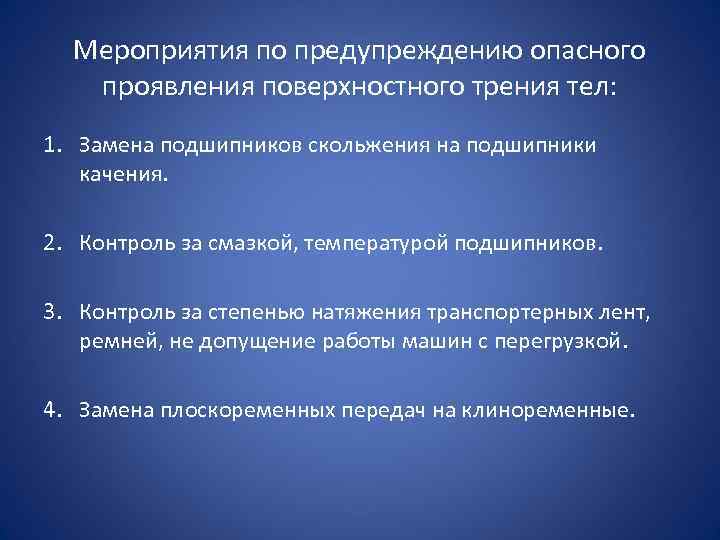 Мероприятия по предупреждению опасного проявления поверхностного трения тел:

1. Замена подшипников скольжения на подшипники качения.

2. Контроль за смазкой, температурой подшипников.

3. Контроль за степенью натяжения транспортерных лент, ремней, не допущение работы машин с перегрузкой.

4. Замена плоскоременных передач на клиноременные.